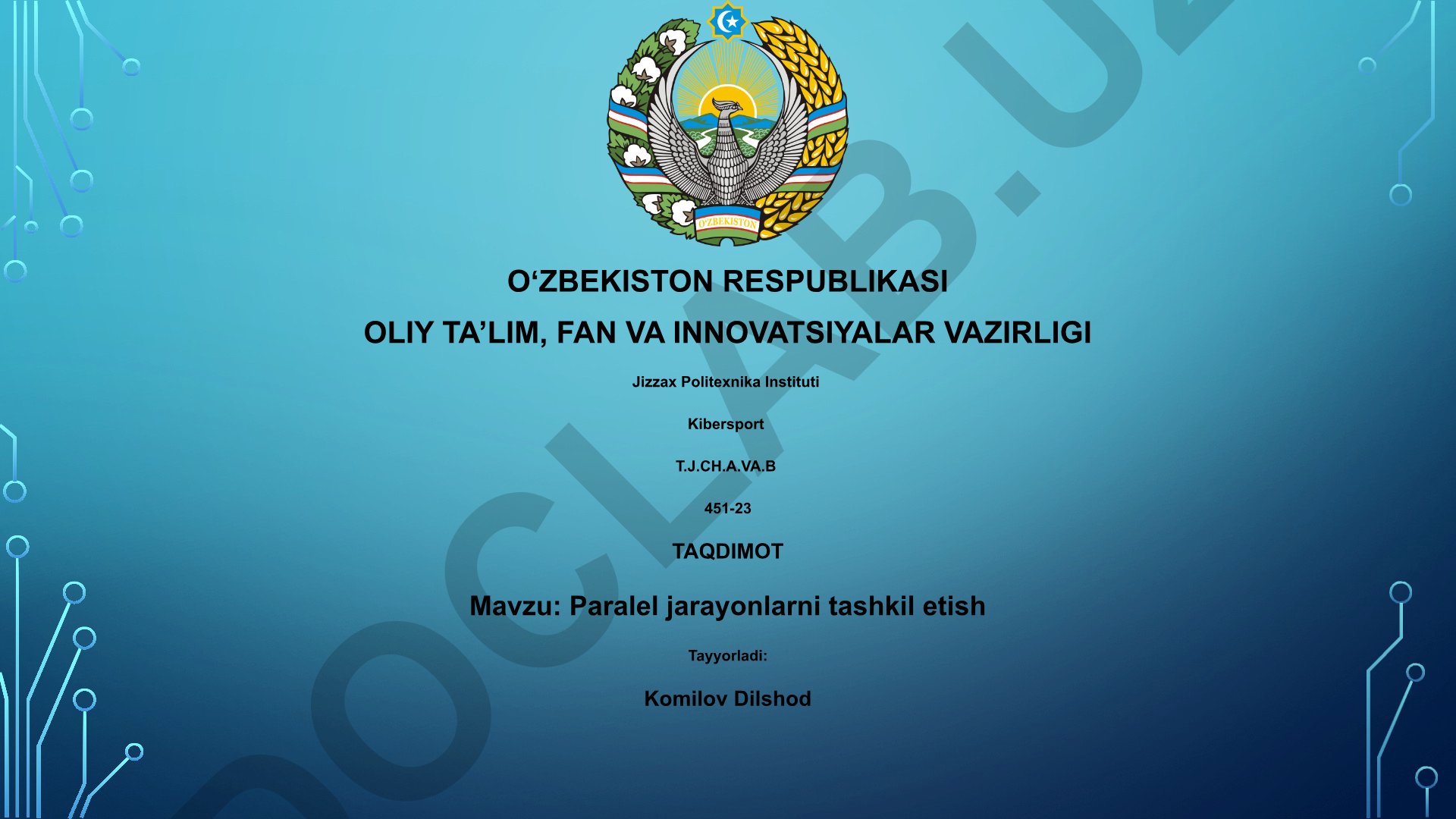 O'ZBEKISTON

O‘ZBEKISTON RESPUBLIKASI

OLIY TA’LIM, FAN VA INNOVATSIYALAR VAZIRLIGI

Jizzax Politexnika Instituti

Kibersport

T.J.CH.A.VA.B

451-23

TAQDIMOT

Mavzu: Paralel jarayonlarni tashkil etish

Tayyorladi:

Komilov Dilshod

DOCLAB.UZ